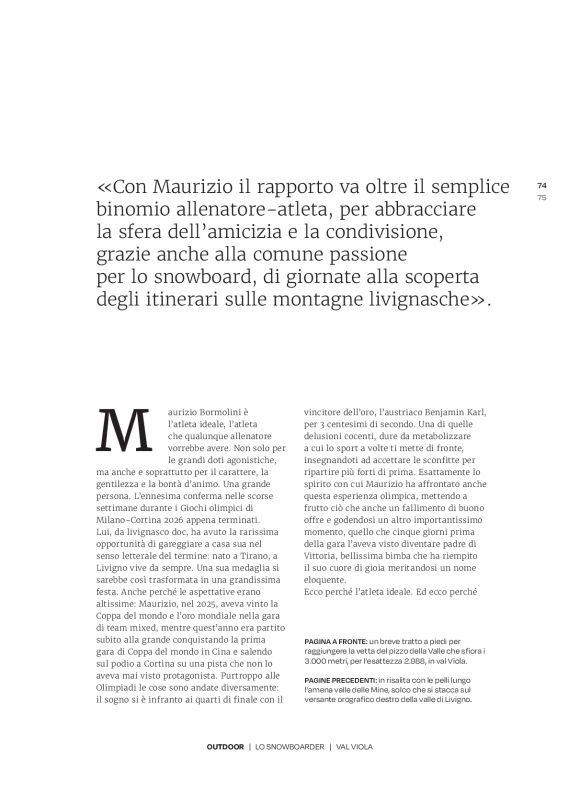 «Con Maurizio il rapporto va oltre il semplice binomio allenatore-atleta, per abbracciare la sfera dell'amicizia e la condivisione, grazie anche alla comune passione per lo snowboard, di giornate alla scoperta degli itinerari sulle montagne livignasche».

74
75

Maurizio Bormolini è l'atleta ideale, l'atleta che qualunque allenatore vorrebbe avere. Non solo per le grandi doti agonistiche, ma anche e soprattutto per il carattere, la gentilezza e la bontà d'animo. Una grande persona. L'ennesima conferma nelle scorse settimane durante i Giochi olimpici di Milano-Cortina 2026 appena terminati. Lui, da livignasco doc, ha avuto la rarissima opportunità di gareggiare a casa sua nel senso letterale del termine: nato a Tirano, a Livigno vive da sempre. Una sua medaglia si sarebbe così trasformata in una grandissima festa. Anche perché le aspettative erano altissime: Maurizio, nel 2025, aveva vinto la Coppa del mondo e l'oro mondiale nella gara di team mixed, mentre quest'anno era partito subito alla grande conquistando la prima gara di Coppa del mondo in Cina e salendo sul podio a Cortina su una pista che non lo aveva mai visto protagonista. Purtroppo alle Olimpiadi le cose sono andate diversamente: il sogno si è infranto ai quarti di finale con il vincitore dell'oro, l'austriaco Benjamin Karl, per 3 centesimi di secondo. Una di quelle delusioni cocenti, dure da metabolizzare a cui lo sport a volte ti mette di fronte, insegnandoti ad accettare le sconfitte per ripartire più forti di prima. Esattamente lo spirito con cui Maurizio ha affrontato anche questa esperienza olimpica, mettendo a frutto ciò che anche un fallimento di buono offre e godendosi un altro importantissimo momento, quello che cinque giorni prima della gara l'aveva visto diventare padre di Vittoria, bellissima bimba che ha riempito il suo cuore di gioia meritandosi un nome eloquente.
Ecco perché l'atleta ideale. Ed ecco perché

PAGINA A FRONTE: un breve tratto a piedi per raggiungere la vetta del pizzo della Valle che sfiora i 3.000 metri, per l'esattezza 2.988, in val Viola.

PAGINE PRECEDENTI: in risalita con le pelli lungo l'amena valle delle Mine, solco che si stacca sul versante orografico destro della valle di Livigno.

OUTDOOR | LO SNOWBOARDER | VAL VIOLA